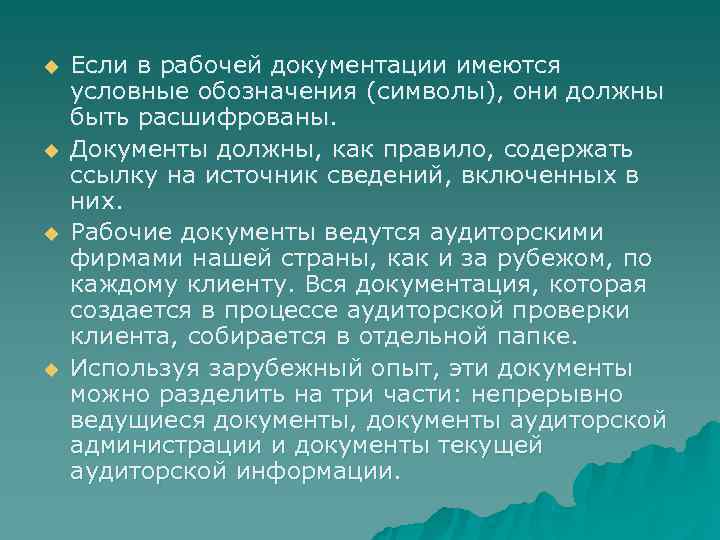 Если в рабочей документации имеются условные обозначения (символы), они должны быть расшифрованы.

Документы должны, как правило, содержать ссылку на источник сведений, включенных в них.

Рабочие документы ведутся аудиторскими фирмами нашей страны, как и за рубежом, по каждому клиенту. Вся документация, которая создается в процессе аудиторской проверки клиента, собирается в отдельной папке.

Используя зарубежный опыт, эти документы можно разделить на три части: непрерывно ведущиеся документы, документы аудиторской администрации и документы текущей аудиторской информации.